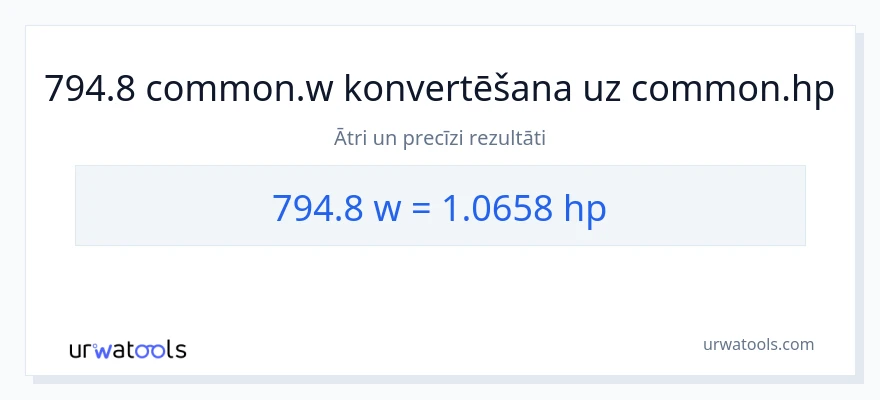 794.8 common.w konvertēšana uz common.hp

Ātri un precīzi rezultāti

794.8 w = 1.0658 hp

urwatools

urwatools.com